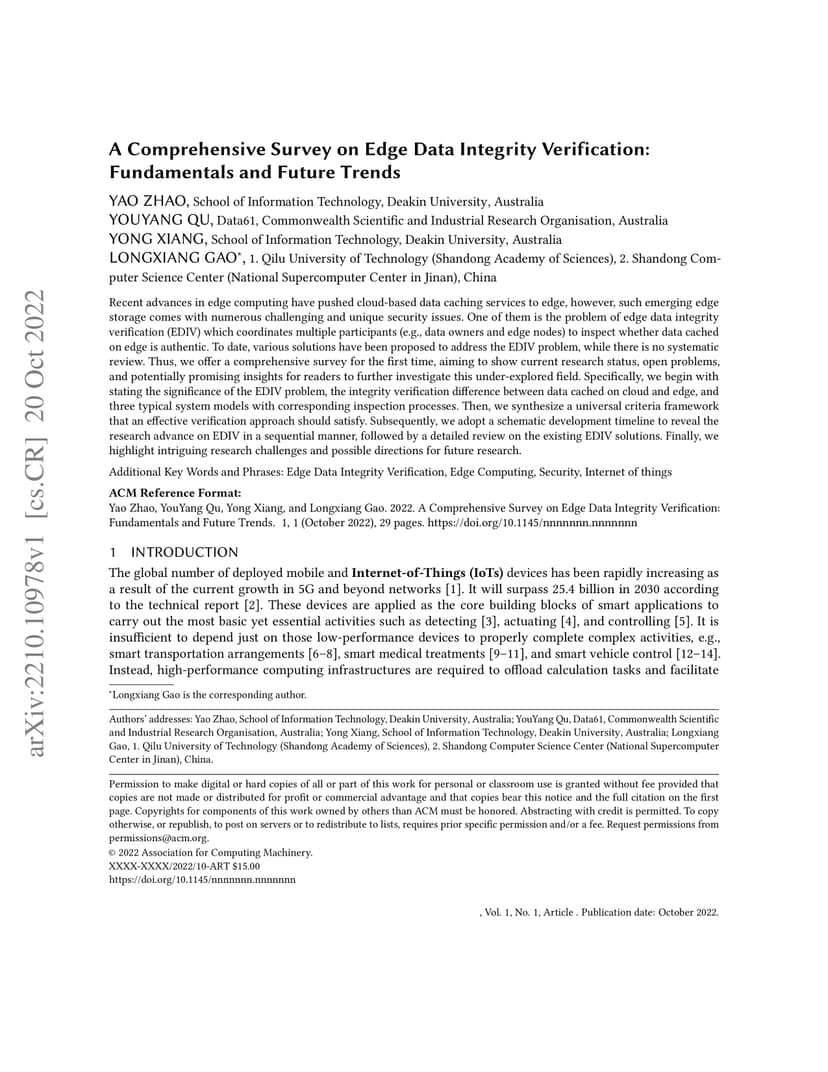 arXiv:2210.10978v1 [cs.CR] 20 Oct 2022

A Comprehensive Survey on Edge Data Integrity Verification: Fundamentals and Future Trends

YAO ZHAO, School of Information Technology, Deakin University, Australia
YOUYANG QU, Data61, Commonwealth Scientific and Industrial Research Organisation, Australia
YONG XIANG, School of Information Technology, Deakin University, Australia
LONGXIANG GAO*, 1. Qilu University of Technology (Shandong Academy of Sciences), 2. Shandong Computer Science Center (National Supercomputer Center in Jinan), China

Recent advances in edge computing have pushed cloud-based data caching services to edge, however, such emerging edge storage comes with numerous challenging and unique security issues. One of them is the problem of edge data integrity verification (EDIV) which coordinates multiple participants (e.g., data owners and edge nodes) to inspect whether data cached on edge is authentic. To date, various solutions have been proposed to address the EDIV problem, while there is no systematic review. Thus, we offer a comprehensive survey for the first time, aiming to show current research status, open problems, and potentially promising insights for readers to further investigate this under-explored field. Specifically, we begin with stating the significance of the EDIV problem, the integrity verification difference between data cached on cloud and edge, and three typical system models with corresponding inspection processes. Then, we synthesize a universal criteria framework that an effective verification approach should satisfy. Subsequently, we adopt a schematic development timeline to reveal the research advance on EDIV in a sequential manner, followed by a detailed review on the existing EDIV solutions. Finally, we highlight intriguing research challenges and possible directions for future research.

Additional Key Words and Phrases: Edge Data Integrity Verification, Edge Computing, Security, Internet of things

ACM Reference Format:
Yao Zhao, YouYang Qu, Yong Xiang, and Longxiang Gao. 2022. A Comprehensive Survey on Edge Data Integrity Verification: Fundamentals and Future Trends. 1, 1 (October 2022), 29 pages. https://doi.org/10.1145/nnnnnnn.nnnnnnn

1 INTRODUCTION

The global number of deployed mobile and Internet-of-Things (IoTs) devices has been rapidly increasing as a result of the current growth in 5G and beyond networks [1]. It will surpass 25.4 billion in 2030 according to the technical report [2]. These devices are applied as the core building blocks of smart applications to carry out the most basic yet essential activities such as detecting [3], actuating [4], and controlling [5]. It is insufficient to depend just on those low-performance devices to properly complete complex activities, e.g., smart transportation arrangements [6–8], smart medical treatments [9–11], and smart vehicle control [12–14]. Instead, high-performance computing infrastructures are required to offload calculation tasks and facilitate

*Longxiang Gao is the corresponding author.

Authors' addresses: Yao Zhao, School of Information Technology, Deakin University, Australia; YouYang Qu, Data61, Commonwealth Scientific and Industrial Research Organisation, Australia; Yong Xiang, School of Information Technology, Deakin University, Australia; Longxiang Gao, 1. Qilu University of Technology (Shandong Academy of Sciences), 2. Shandong Computer Science Center (National Supercomputer Center in Jinan), China.

Permission to make digital or hard copies of all or part of this work for personal or classroom use is granted without fee provided that copies are not made or distributed for profit or commercial advantage and that copies bear this notice and the full citation on the first page. Copyrights for components of this work owned by others than ACM must be honored. Abstracting with credit is permitted. To copy otherwise, or republish, to post on servers or to redistribute to lists, requires prior specific permission and/or a fee. Request permissions from permissions@acm.org.
© 2022 Association for Computing Machinery.
XXXX-XXXX/2022/10-ART $15.00
https://doi.org/10.1145/nnnnnnn.nnnnnnn

, Vol. 1, No. 1, Article . Publication date: October 2022.